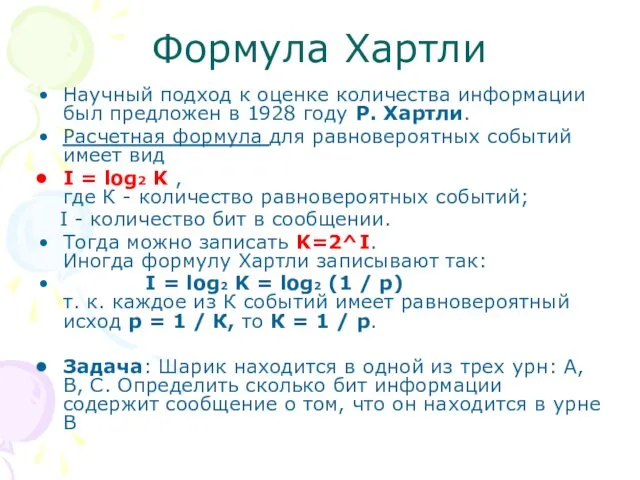 Формула Хартли

• Научный подход к оценке количества информации был предложен в 1928 году Р. Хартли.

• Расчетная формула для равновероятных событий имеет вид

• $I = \log_2 K$ ,
где К - количество равновероятных событий;
I - количество бит в сообщении.

• Тогда можно записать $K=2^I$.
Иногда формулу Хартли записывают так:

• $I = \log_2 K = \log_2 (1 / p)$
т. к. каждое из К событий имеет равновероятный исход $p = 1 / K$, то $K = 1 / p$.

• Задача: Шарик находится в одной из трех урн: А, В, С. Определить сколько бит информации содержит сообщение о том, что он находится в урне В